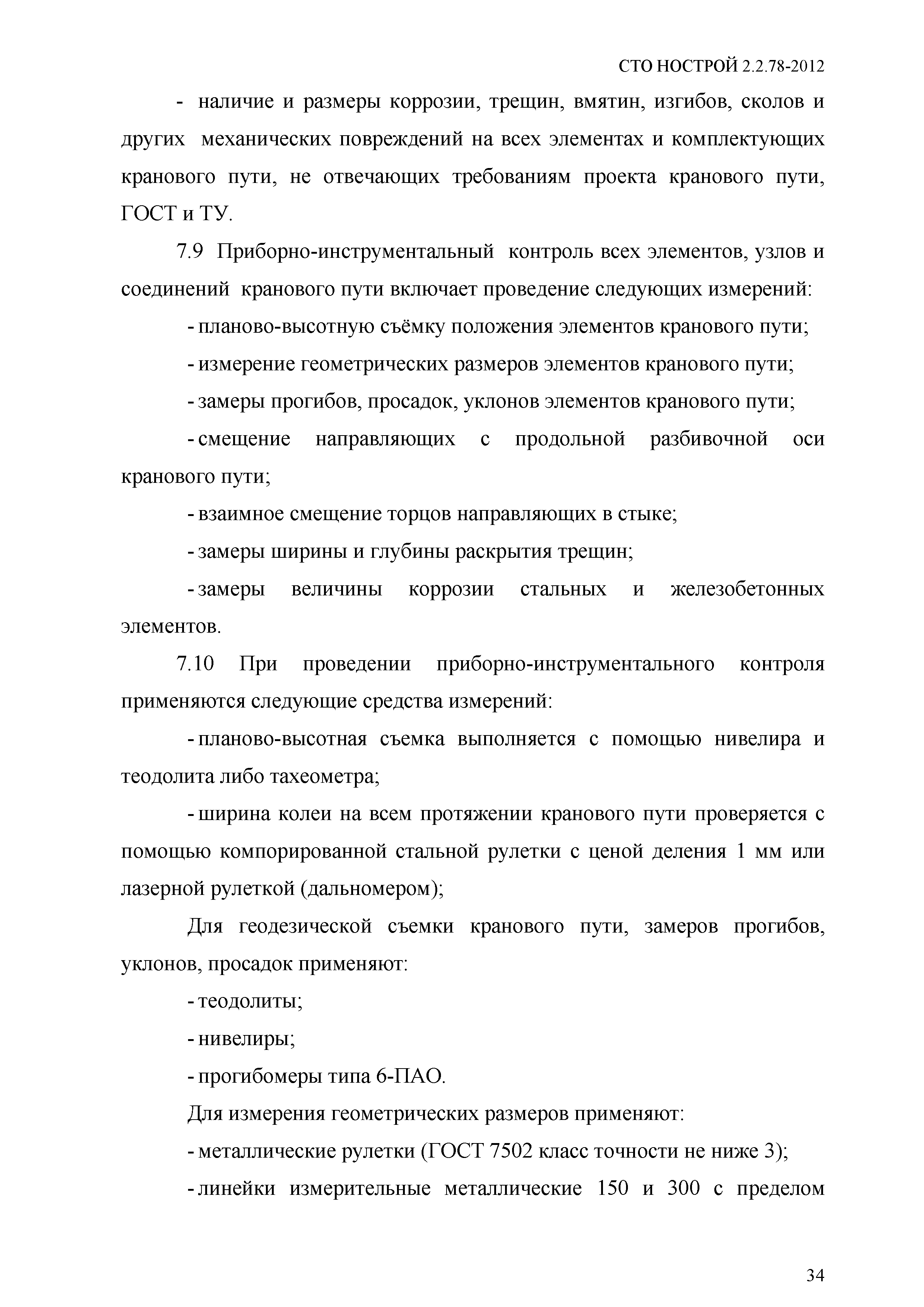 СТО НОСТРОЙ 2.2.78-2012

- наличие и размеры коррозии, трещин, вмятин, изгибов, сколов и других механических повреждений на всех элементах и комплектующих кранового пути, не отвечающих требованиям проекта кранового пути, ГОСТ и ТУ.

7.9 Приборно-инструментальный контроль всех элементов, узлов и соединений кранового пути включает проведение следующих измерений:

- планово-высотную съёмку положения элементов кранового пути;

- измерение геометрических размеров элементов кранового пути;

- замеры прогибов, просадок, уклонов элементов кранового пути;

- смещение направляющих с продольной разбивочной оси кранового пути;

- взаимное смещение торцов направляющих в стыке;

- замеры ширины и глубины раскрытия трещин;

- замеры величины коррозии стальных и железобетонных элементов.

7.10 При проведении приборно-инструментального контроля применяются следующие средства измерений:

- планово-высотная съемка выполняется с помощью нивелира и теодолита либо тахеометра;

- ширина колеи на всем протяжении кранового пути проверяется с помощью компорированной стальной рулетки с ценой деления 1 мм или лазерной рулеткой (дальномером);

Для геодезической съемки кранового пути, замеров прогибов, уклонов, просадок применяют:

- теодолиты;

- нивелиры;

- прогибомеры типа 6-ПАО.

Для измерения геометрических размеров применяют:

- металлические рулетки (ГОСТ 7502 класс точности не ниже 3);

- линейки измерительные металлические 150 и 300 с пределом

34